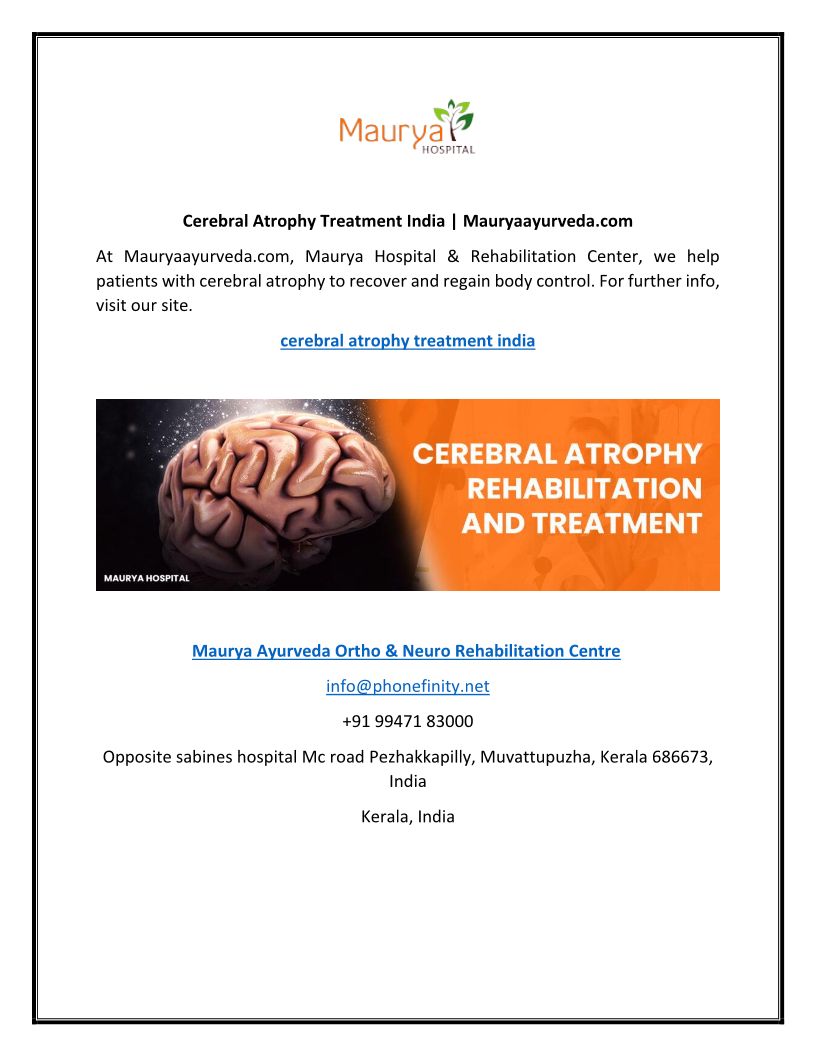 Maurya HOSPITAL

Cerebral Atrophy Treatment India | Mauryaayurveda.com

At Mauryaayurveda.com, Maurya Hospital & Rehabilitation Center, we help patients with cerebral atrophy to recover and regain body control. For further info, visit our site.

cerebral atrophy treatment india

CEREBRAL ATROPHY REHABILITATION AND TREATMENT

MAURYA HOSPITAL

Maurya Ayurveda Ortho & Neuro Rehabilitation Centre

info@phonefinity.net

+91 99471 83000

Opposite sabines hospital Mc road Pezhakkapilly, Muvattupuzha, Kerala 686673, India

Kerala, India